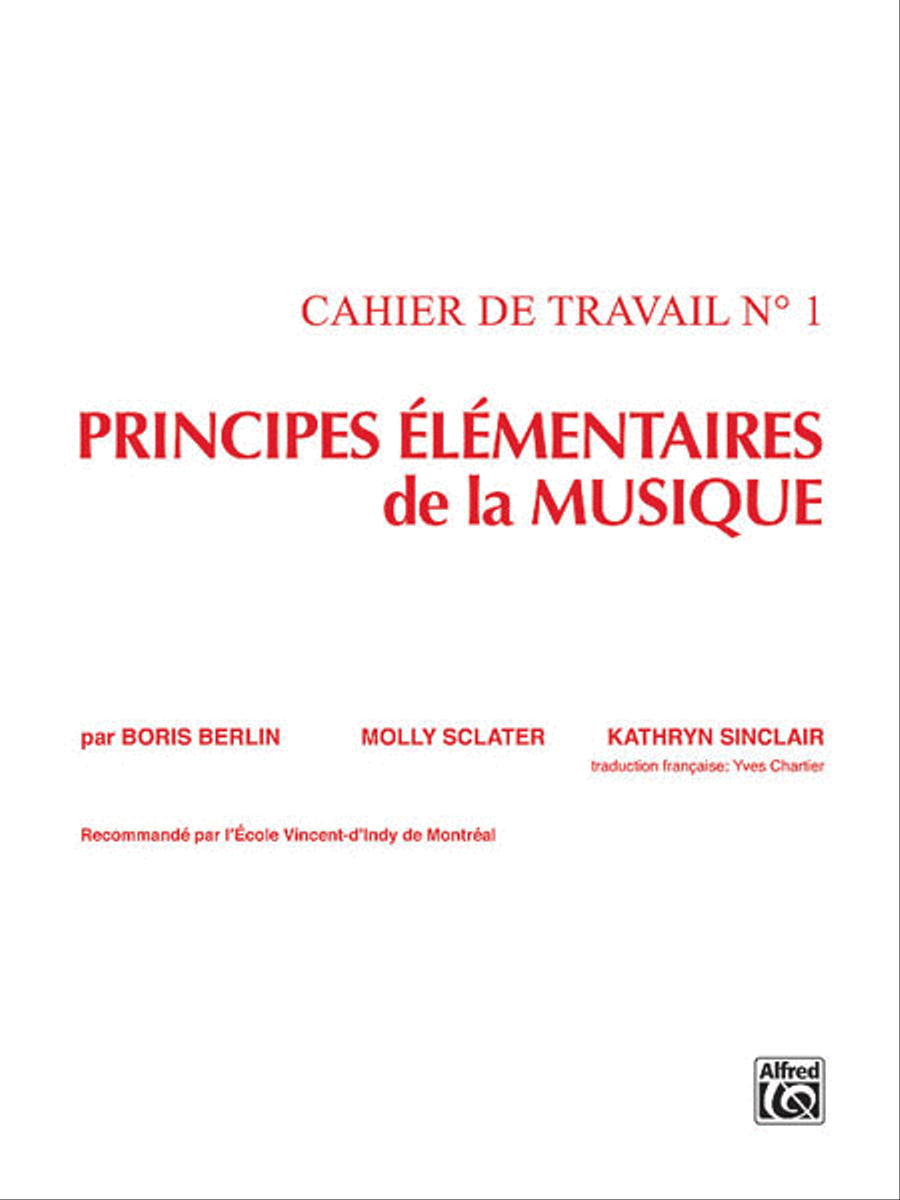 CAHIER DE TRAVAIL N° 1

PRINCIPES ÉLÉMENTAIRES de la MUSIQUE

par BORIS BERLIN

MOLLY SCLATER

KATHRYN SINCLAIR

traduction française: Yves Chartier

Recommandé par l'École Vincent-d'Indy de Montréal

Alfred